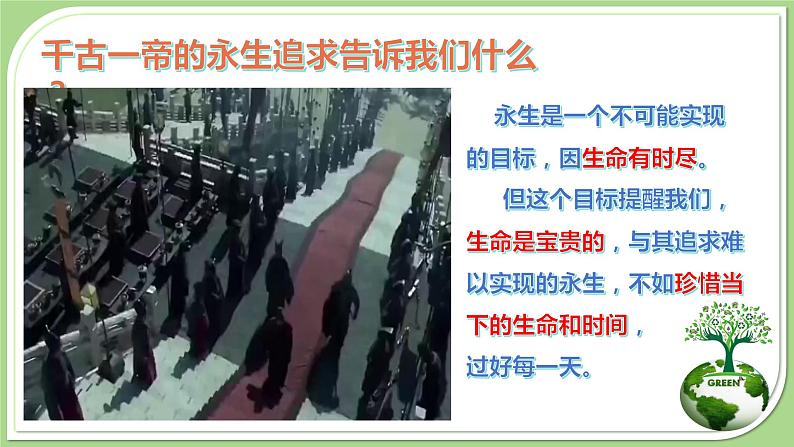 千古一帝的永生追求告诉我们什么？

永生是一个不可能实现的目标，因生命有时尽。

但这个目标提醒我们，生命是宝贵的，与其追求难以实现的永生，不如珍惜当下的生命和时间，过好每一天。

GREEN